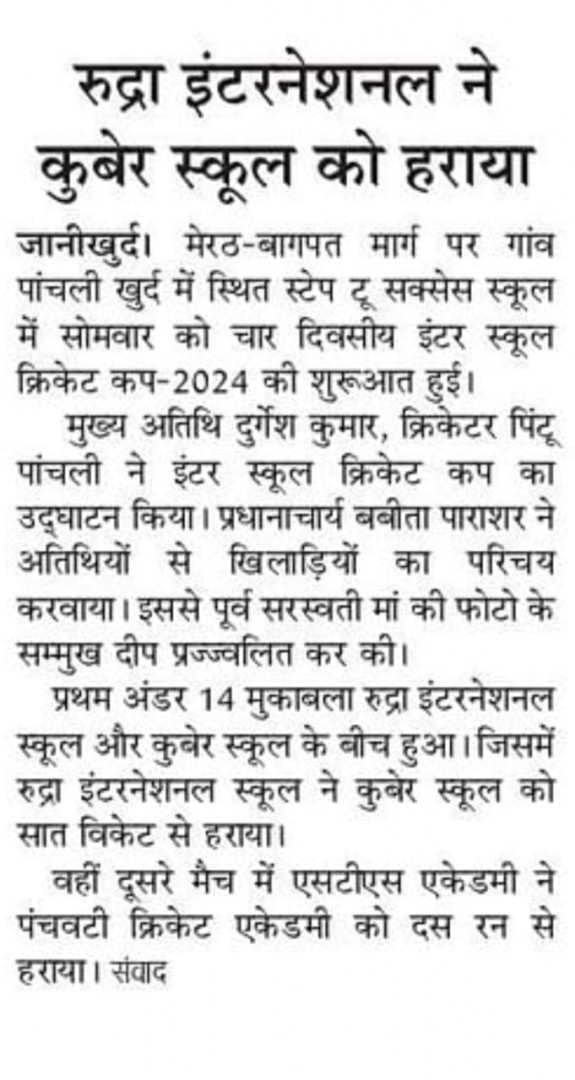 रुद्रा इंटरनेशनल ने कुबेर स्कूल को हराया

जानीखुर्द। मेरठ-बागपत मार्ग पर गांव पांचली खुर्द में स्थित स्टेप टू सक्सेस स्कूल में सोमवार को चार दिवसीय इंटर स्कूल क्रिकेट कप-2024 की शुरूआत हुई।

मुख्य अतिथि दुर्गेश कुमार, क्रिकेटर पिंटू पांचली ने इंटर स्कूल क्रिकेट कप का उद्घाटन किया। प्रधानाचार्य बबीता पाराशर ने अतिथियों से खिलाड़ियों का परिचय करवाया। इससे पूर्व सरस्वती मां की फोटो के सम्मुख दीप प्रज्ज्वलित कर की।

प्रथम अंडर 14 मुकाबला रुद्रा इंटरनेशनल स्कूल और कुबेर स्कूल के बीच हुआ। जिसमें रुद्रा इंटरनेशनल स्कूल ने कुबेर स्कूल को सात विकेट से हराया।

वहीं दूसरे मैच में एसटीएस एकेडमी ने पंचवटी क्रिकेट एकेडमी को दस रन से हराया। संवाद